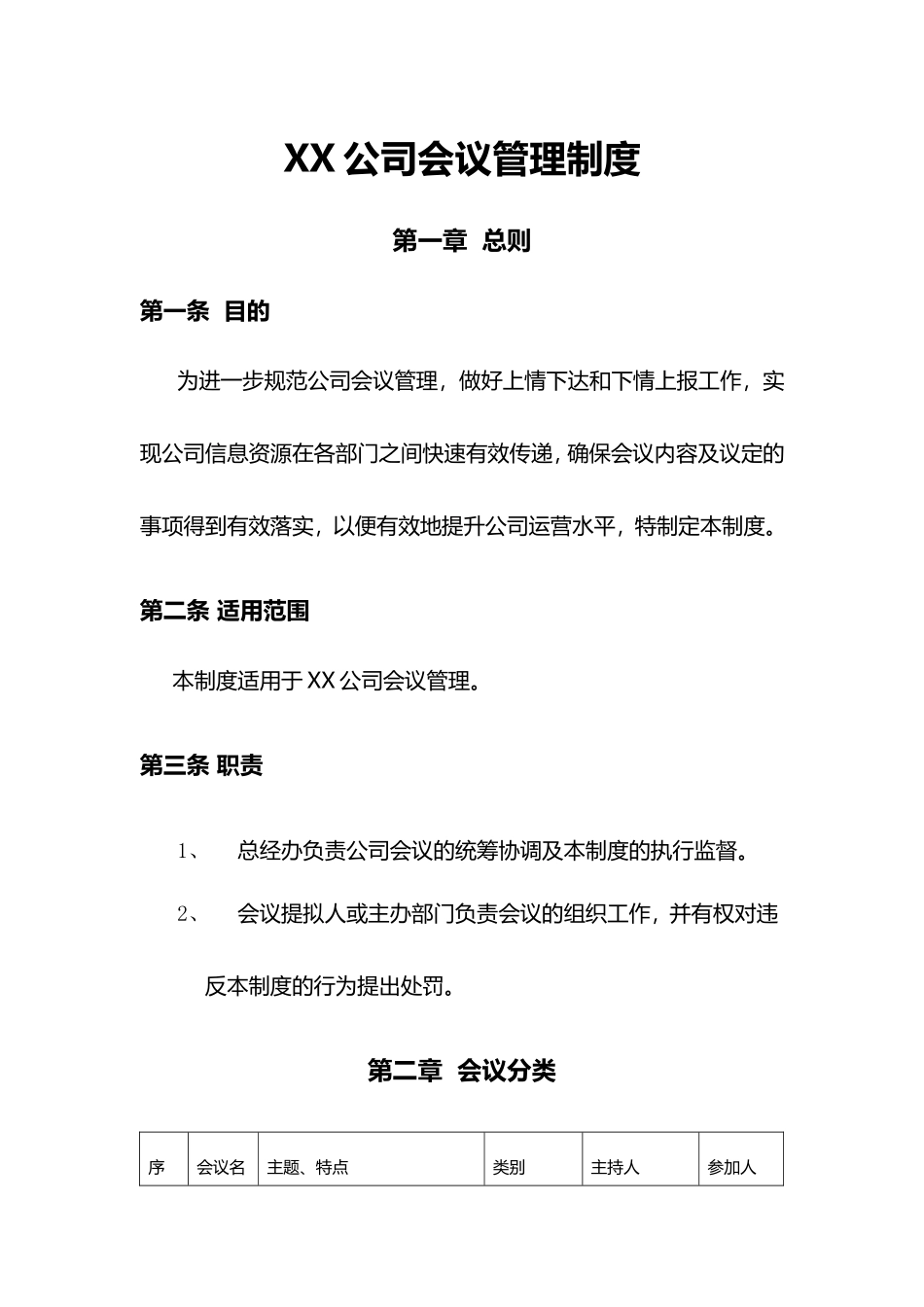 XX 公司会议管理制度

第一章 总则

第一条 目的

为进一步规范公司会议管理，做好上情下达和下情上报工作，实现公司信息资源在各部门之间快速有效传递，确保会议内容及议定的事项得到有效落实，以便有效地提升公司运营水平，特制定本制度。

第二条 适用范围

本制度适用于 XX 公司会议管理。

第三条 职责

1、 总经办负责公司会议的统筹协调及本制度的执行监督。

2、 会议提拟人或主办部门负责会议的组织工作，并有权对违反本制度的行为提出处罚。

第二章 会议分类

| 序 | 会议名 | 主题、特点 | 类别 | 主持人 | 参加人 |
|---|---|---|---|---|---|